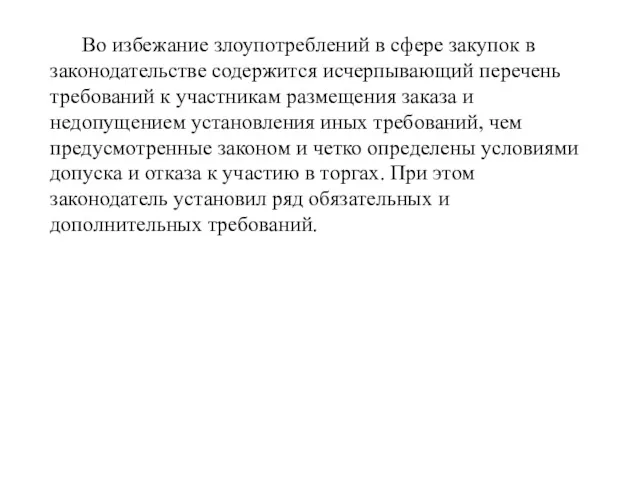 Во избежание злоупотреблений в сфере закупок в законодательстве содержится исчерпывающий перечень требований к участникам размещения заказа и недопущением установления иных требований, чем предусмотренные законом и четко определены условиями допуска и отказа к участию в торгах. При этом законодатель установил ряд обязательных и дополнительных требований.